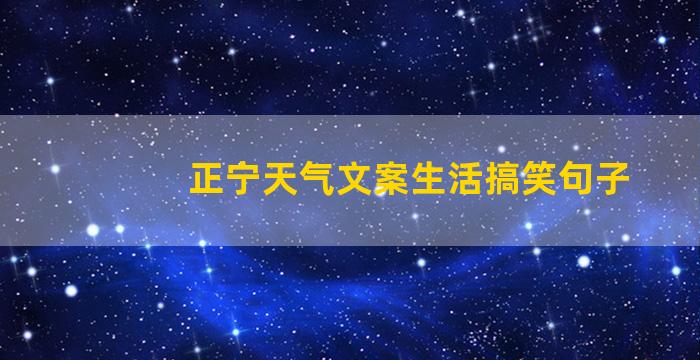 正宁天气文案生活搞笑句子